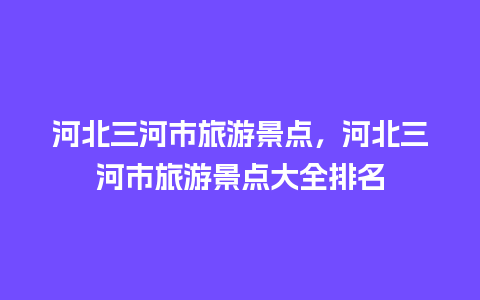 河北三河市旅游景点，河北三河市旅游景点大全排名